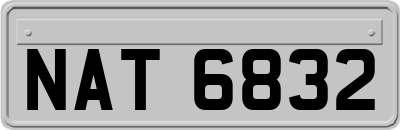 NAT 6832